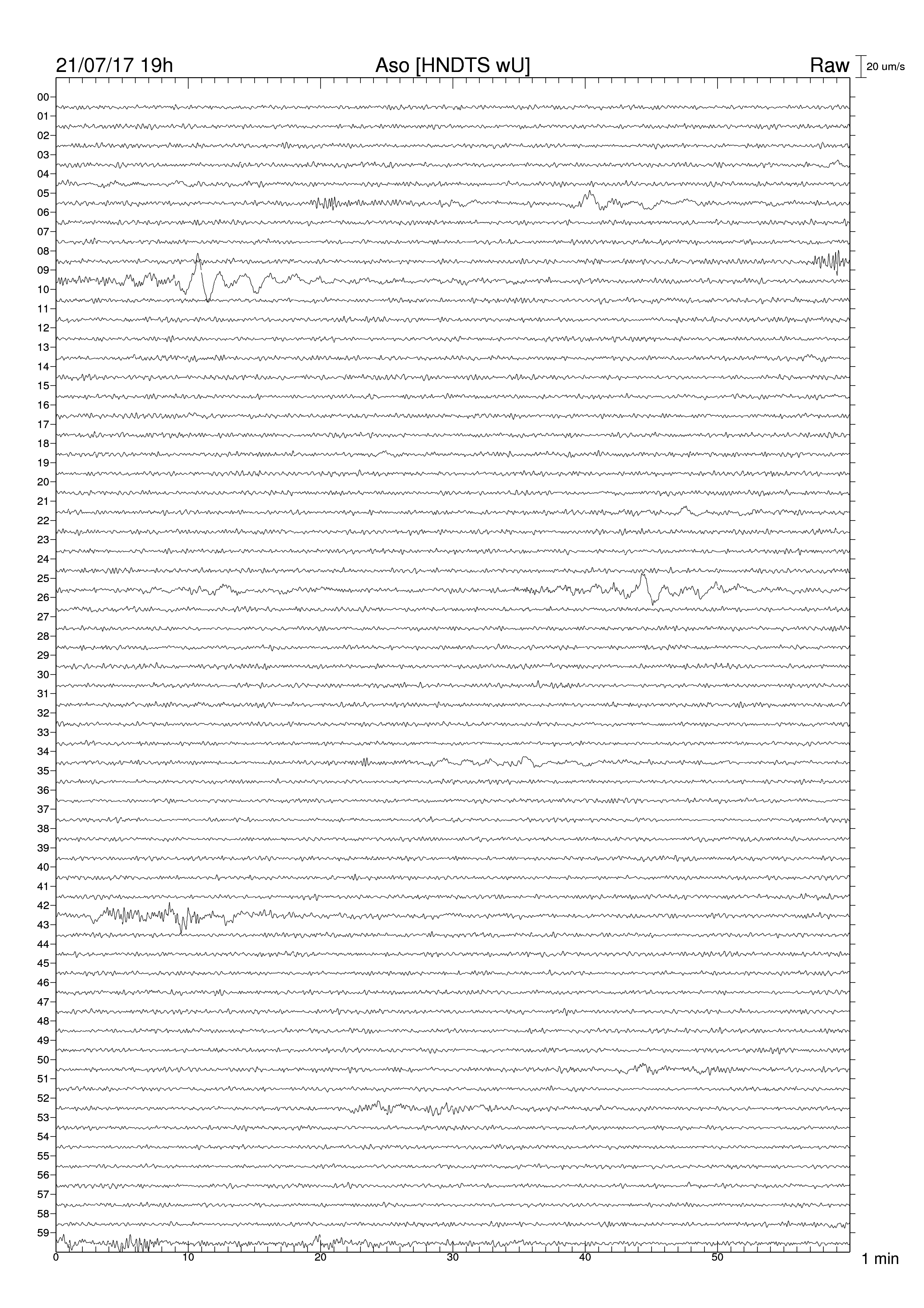 21/07/17 19h
Aso [HNDTS wU]
Raw
20 um/s

00
01
02
03
04
05
06
07
08
09
10
11
12
13
14
15
16
17
18
19
20
21
22
23
24
25
26
27
28
29
30
31
32
33
34
35
36
37
38
39
40
41
42
43
44
45
46
47
48
49
50
51
52
53
54
55
56
57
58
59

0
10
20
30
40
50
1 min